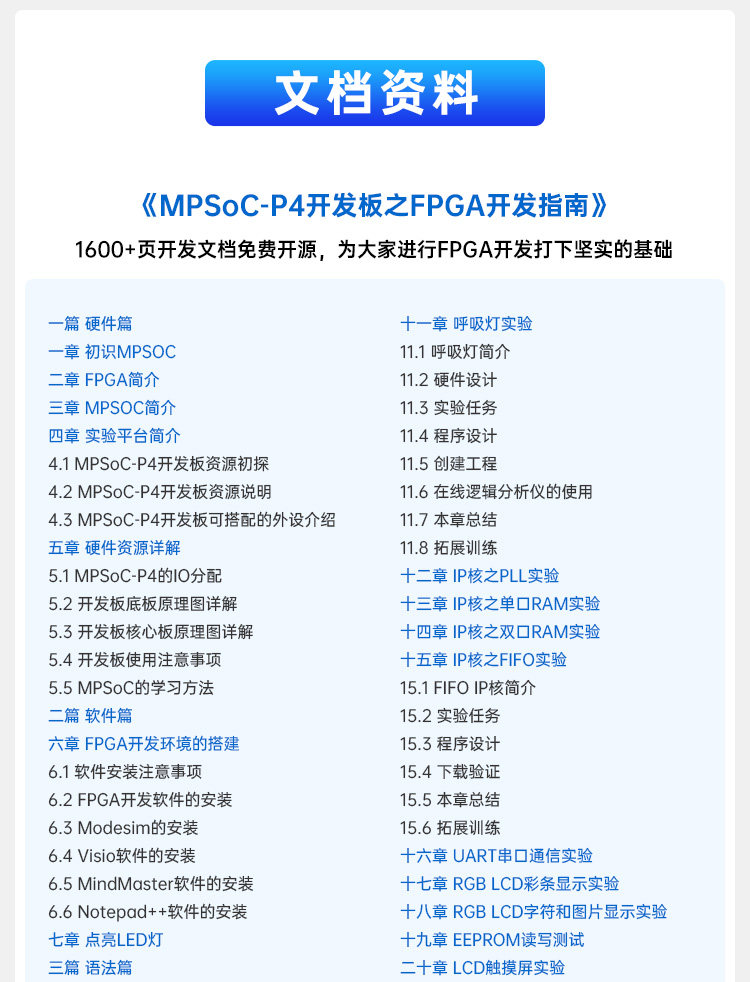 文档资料

《MPSoC-P4开发板之FPGA开发指南》

1600+页开发文档免费开源，为大家进行FPGA开发打下坚实的基础

一篇 硬件篇
一章 初识MPSOC
二章 FPGA简介
三章 MPSOC简介
四章 实验平台简介
4.1 MPSoC-P4开发板资源初探
4.2 MPSoC-P4开发板资源说明
4.3 MPSoC-P4开发板可搭配的外设介绍
五章 硬件资源详解
5.1 MPSoC-P4的IO分配
5.2 开发板底板原理图详解
5.3 开发板核心板原理图详解
5.4 开发板使用注意事项
5.5 MPSoC的学习方法
二篇 软件篇
六章 FPGA开发环境的搭建
6.1 软件安装注意事项
6.2 FPGA开发软件的安装
6.3 Modesim的安装
6.4 Visio软件的安装
6.5 MindMaster软件的安装
6.6 Notepad++软件的安装
七章 点亮LED灯
三篇 语法篇

十一章 呼吸灯实验
11.1 呼吸灯简介
11.2 硬件设计
11.3 实验任务
11.4 程序设计
11.5 创建工程
11.6 在线逻辑分析仪的使用
11.7 本章总结
11.8 拓展训练
十二章 IP核之PLL实验
十三章 IP核之单口RAM实验
十四章 IP核之双口RAM实验
十五章 IP核之FIFO实验
15.1 FIFO IP核简介
15.2 实验任务
15.3 程序设计
15.4 下载验证
15.5 本章总结
15.6 拓展训练
十六章 UART串口通信实验
十七章 RGB LCD彩条显示实验
十八章 RGB LCD字符和图片显示实验
十九章 EEPROM读写测试
二十章 LCD触摸屏实验